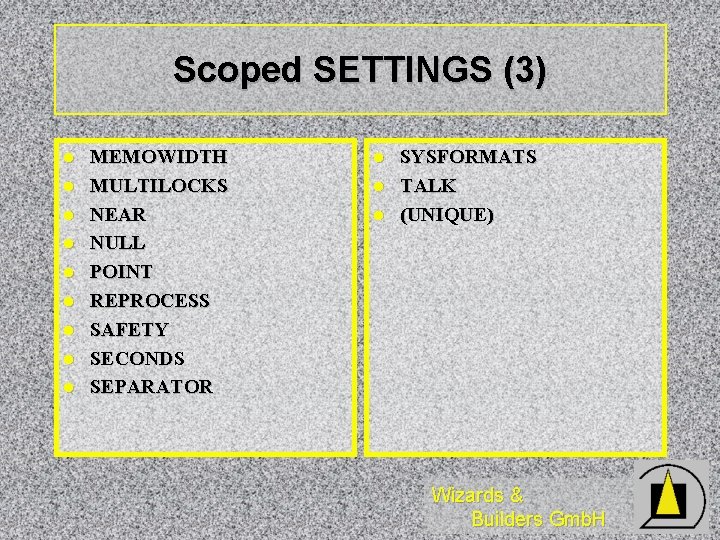 Scoped SETTINGS (3)

• MEMOWIDTH
• MULTILOCKS
• NEAR
• NULL
• POINT
• REPROCESS
• SAFETY
• SECONDS
• SEPARATOR

• SYSFORMATS
• TALK
• (UNIQUE)

Wizards &
Builders GmbH